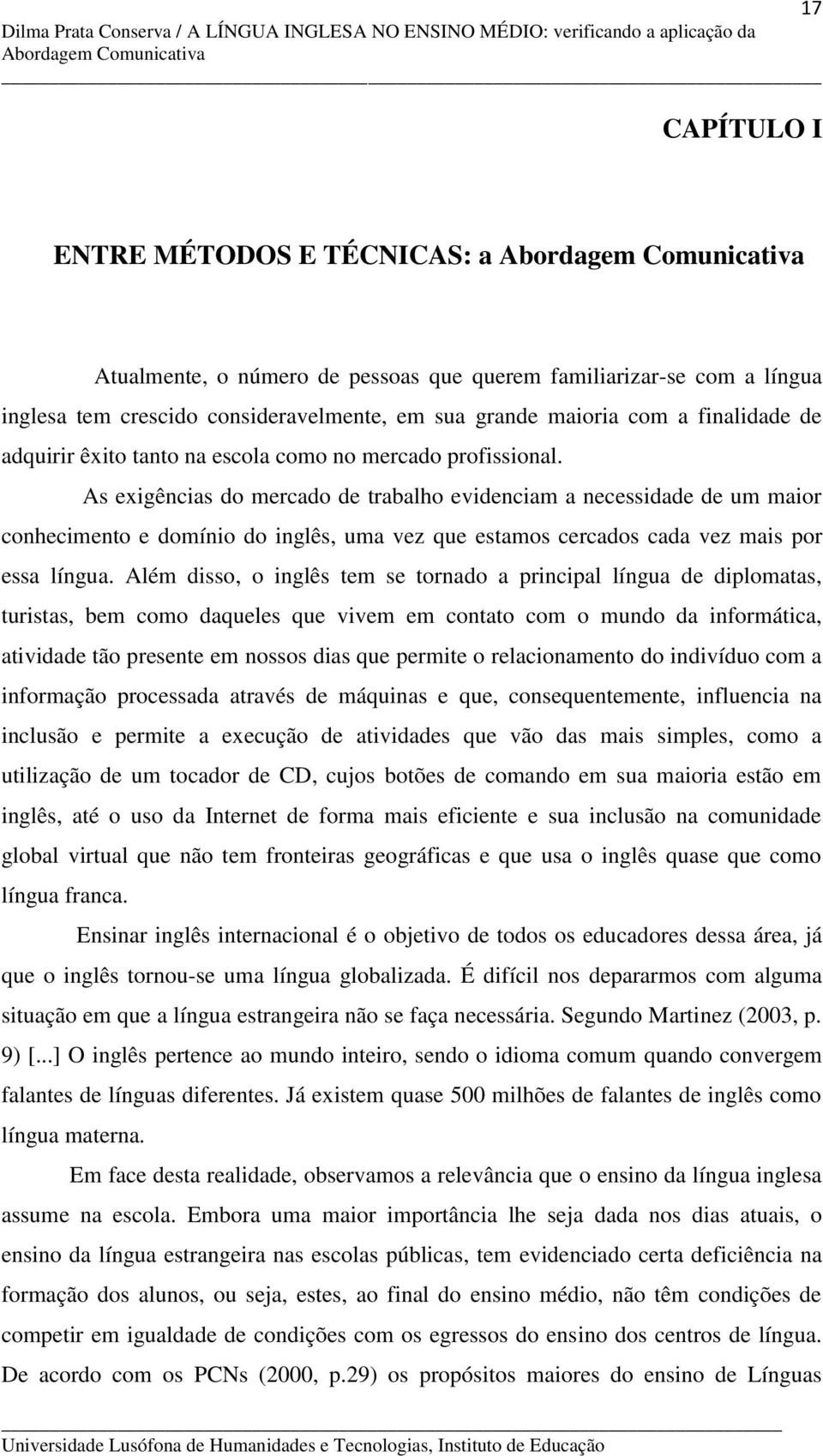 17

Dilma Prata Conserva / A LÍNGUA INGLESA NO ENSINO MÉDIO: verificando a aplicação da Abordagem Comunicativa

CAPÍTULO I

ENTRE MÉTODOS E TÉCNICAS: a Abordagem Comunicativa

Atualmente, o número de pessoas que querem familiarizar-se com a língua inglesa tem crescido consideravelmente, em sua grande maioria com a finalidade de adquirir êxito tanto na escola como no mercado profissional.

As exigências do mercado de trabalho evidenciam a necessidade de um maior conhecimento e domínio do inglês, uma vez que estamos cercados cada vez mais por essa língua. Além disso, o inglês tem se tornado a principal língua de diplomatas, turistas, bem como daqueles que vivem em contato com o mundo da informática, atividade tão presente em nossos dias que permite o relacionamento do indivíduo com a informação processada através de máquinas e que, consequentemente, influencia na inclusão e permite a execução de atividades que vão das mais simples, como a utilização de um tocador de CD, cujos botões de comando em sua maioria estão em inglês, até o uso da Internet de forma mais eficiente e sua inclusão na comunidade global virtual que não tem fronteiras geográficas e que usa o inglês quase que como língua franca.

Ensinar inglês internacional é o objetivo de todos os educadores dessa área, já que o inglês tornou-se uma língua globalizada. É difícil nos depararmos com alguma situação em que a língua estrangeira não se faça necessária. Segundo Martinez (2003, p. 9) [...] O inglês pertence ao mundo inteiro, sendo o idioma comum quando convergem falantes de línguas diferentes. Já existem quase 500 milhões de falantes de inglês como língua materna.

Em face desta realidade, observamos a relevância que o ensino da língua inglesa assume na escola. Embora uma maior importância lhe seja dada nos dias atuais, o ensino da língua estrangeira nas escolas públicas, tem evidenciado certa deficiência na formação dos alunos, ou seja, estes, ao final do ensino médio, não têm condições de competir em igualdade de condições com os egressos do ensino dos centros de língua. De acordo com os PCNs (2000, p.29) os propósitos maiores do ensino de Línguas

Universidade Lusófona de Humanidades e Tecnologias, Instituto de Educação